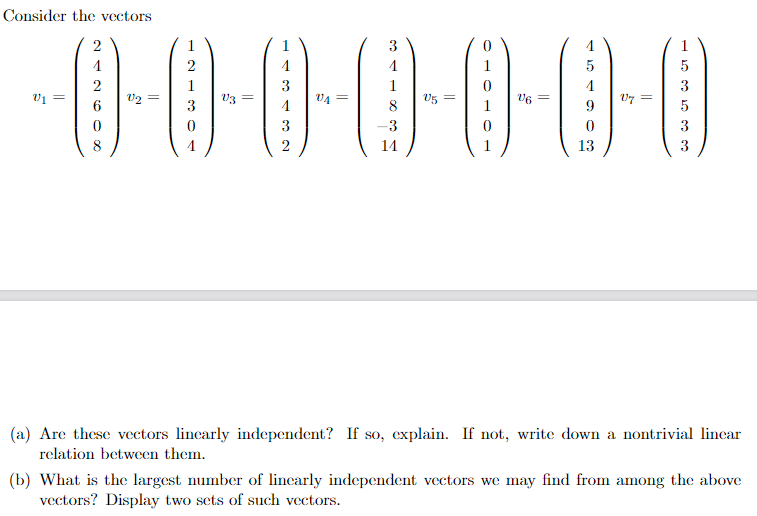 Consider the vectors

$v_1 = \begin{pmatrix} 2 \\ 4 \\ 2 \\ 6 \\ 0 \\ 8 \end{pmatrix} v_2 = \begin{pmatrix} 1 \\ 2 \\ 1 \\ 3 \\ 0 \\ 4 \end{pmatrix} v_3 = \begin{pmatrix} 1 \\ 4 \\ 3 \\ 4 \\ 3 \\ 2 \end{pmatrix} v_4 = \begin{pmatrix} 3 \\ 4 \\ 1 \\ 8 \\ -3 \\ 14 \end{pmatrix} v_5 = \begin{pmatrix} 0 \\ 1 \\ 0 \\ 1 \\ 0 \\ 1 \end{pmatrix} v_6 = \begin{pmatrix} 4 \\ 5 \\ 4 \\ 9 \\ 0 \\ 13 \end{pmatrix} v_7 = \begin{pmatrix} 1 \\ 5 \\ 3 \\ 5 \\ 3 \\ 3 \end{pmatrix}$

(a) Are these vectors linearly independent? If so, explain. If not, write down a nontrivial linear relation between them.

(b) What is the largest number of linearly independent vectors we may find from among the above vectors? Display two sets of such vectors.